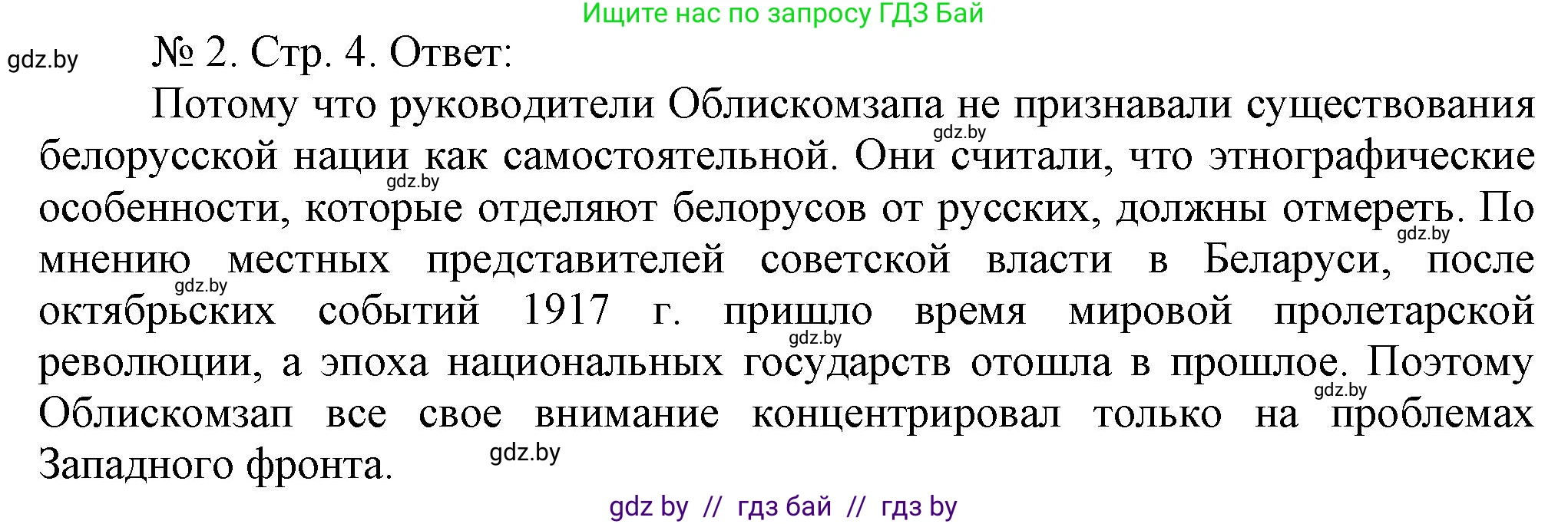 Ищите нас по запросу ГДЗ Бай

gdz.by

№ 2. Стр. 4. Ответ:

Потому что руководители Облискомзапа не признавали существования белорусской нации как самостоятельной. Они считали, что этнографические особенности, которые отделяют белорусов от русских, должны отмереть. По мнению местных представителей советской власти в Беларуси, после октябрьских событий 1917 г. пришло время мировой пролетарской революции, а эпоха национальных государств отошла в прошлое. Поэтому Облискомзап все свое внимание концентрировал только на проблемах Западного фронта.

gdz.by gdz.by gdz.by gdz.by gdz.by gdz.by gdz.by

gdz by // гдз бай // гдз by